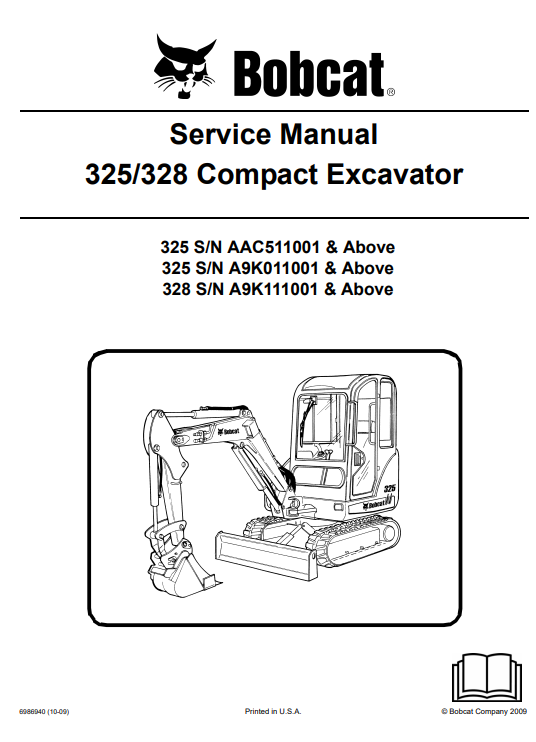 Bobcat®

Service Manual
325/328 Compact Excavator

325 S/N AAC511001 & Above
325 S/N A9K011001 & Above
328 S/N A9K111001 & Above

325

Bobcat

6986940 (10-09)

Printed in U.S.A.

© Bobcat Company 2009